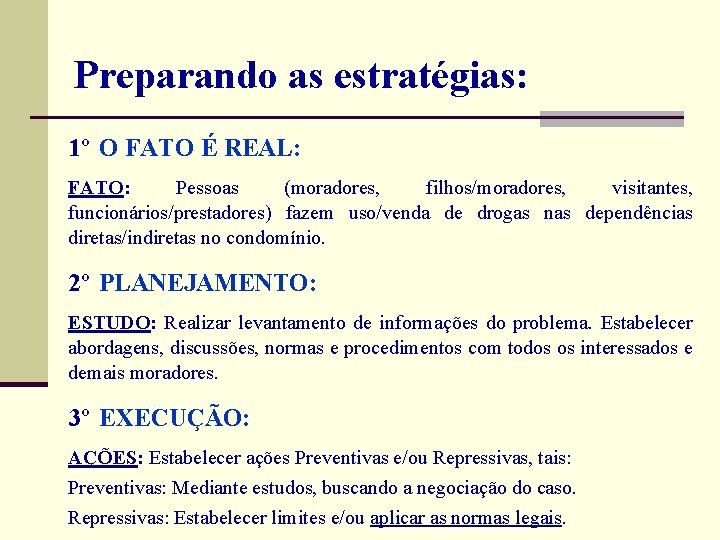 Preparando as estratégias:

1º O FATO É REAL:

FATO: Pessoas (moradores, filhos/moradores, visitantes, funcionários/prestadores) fazem uso/venda de drogas nas dependências diretas/indiretas no condomínio.

2º PLANEJAMENTO:

ESTUDO: Realizar levantamento de informações do problema. Estabelecer abordagens, discussões, normas e procedimentos com todos os interessados e demais moradores.

3º EXECUÇÃO:

AÇÕES: Estabelecer ações Preventivas e/ou Repressivas, tais:

Preventivas: Mediante estudos, buscando a negociação do caso.

Repressivas: Estabelecer limites e/ou aplicar as normas legais.